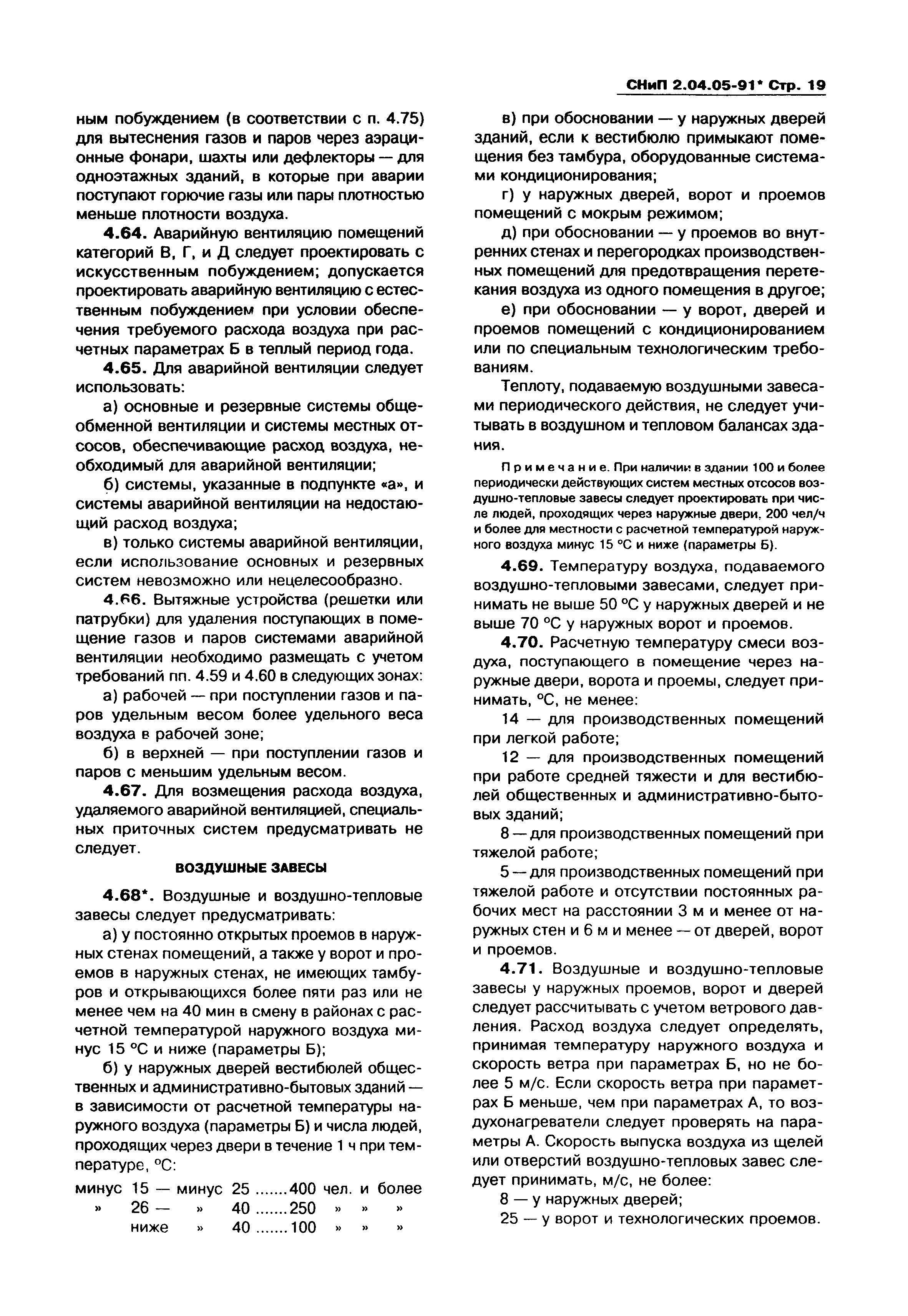 СНиП 2.04.05-91* Стр. 19

ным побуждением (в соответствии с п. 4.75) для вытеснения газов и паров через аэрационные фонари, шахты или дефлекторы — для одноэтажных зданий, в которые при аварии поступают горючие газы или пары плотностью меньше плотности воздуха.

4.64. Аварийную вентиляцию помещений категорий В, Г, и Д следует проектировать с искусственным побуждением; допускается проектировать аварийную вентиляцию с естественным побуждением при условии обеспечения требуемого расхода воздуха при расчетных параметрах Б в теплый период года.

4.65. Для аварийной вентиляции следует использовать:

а) основные и резервные системы общеобменной вентиляции и системы местных отсосов, обеспечивающие расход воздуха, необходимый для аварийной вентиляции;

б) системы, указанные в подпункте «а», и системы аварийной вентиляции на недостающий расход воздуха;

в) только системы аварийной вентиляции, если использование основных и резервных систем невозможно или нецелесообразно.

4.66. Вытяжные устройства (решетки или патрубки) для удаления поступающих в помещение газов и паров системами аварийной вентиляции необходимо размещать с учетом требований пп. 4.59 и 4.60 в следующих зонах:

а) рабочей — при поступлении газов и паров удельным весом более удельного веса воздуха в рабочей зоне;

б) в верхней — при поступлении газов и паров с меньшим удельным весом.

4.67. Для возмещения расхода воздуха, удаляемого аварийной вентиляцией, специальных приточных систем предусматривать не следует.

ВОЗДУШНЫЕ ЗАВЕСЫ

4.68*. Воздушные и воздушно-тепловые завесы следует предусматривать:

а) у постоянно открытых проемов в наружных стенах помещений, а также у ворот и проемов в наружных стенах, не имеющих тамбуров и открывающихся более пяти раз или не менее чем на 40 мин в смену в районах с расчетной температурой наружного воздуха минус 15 °С и ниже (параметры Б);

б) у наружных дверей вестибюлей общественных и административно-бытовых зданий — в зависимости от расчетной температуры наружного воздуха (параметры Б) и числа людей, проходящих через двери в течение 1 ч при температуре, °С:

минус 15 — минус 25 .......400 чел. и более
» 26 — » 40 .......250 » » »
ниже » 40 .......100 » » »

в) при обосновании — у наружных дверей зданий, если к вестибюлю примыкают помещения без тамбура, оборудованные системами кондиционирования;

г) у наружных дверей, ворот и проемов помещений с мокрым режимом;

д) при обосновании — у проемов во внутренних стенах и перегородках производственных помещений для предотвращения перетекания воздуха из одного помещения в другое;

е) при обосновании — у ворот, дверей и проемов помещений с кондиционированием или по специальным технологическим требованиям.

Теплоту, подаваемую воздушными завесами периодического действия, не следует учитывать в воздушном и тепловом балансах здания.

Примечание. При наличии в здании 100 и более периодически действующих систем местных отсосов воздушно-тепловые завесы следует проектировать при числе людей, проходящих через наружные двери, 200 чел/ч и более для местности с расчетной температурой наружного воздуха минус 15 °С и ниже (параметры Б).

4.69. Температуру воздуха, подаваемого воздушно-тепловыми завесами, следует принимать не выше 50 °С у наружных дверей и не выше 70 °С у наружных ворот и проемов.

4.70. Расчетную температуру смеси воздуха, поступающего в помещение через наружные двери, ворота и проемы, следует принимать, °С, не менее:

14 — для производственных помещений при легкой работе;

12 — для производственных помещений при работе средней тяжести и для вестибюлей общественных и административно-бытовых зданий;

8 — для производственных помещений при тяжелой работе;

5 — для производственных помещений при тяжелой работе и отсутствии постоянных рабочих мест на расстоянии 3 м и менее от наружных стен и 6 м и менее — от дверей, ворот и проемов.

4.71. Воздушные и воздушно-тепловые завесы у наружных проемов, ворот и дверей следует рассчитывать с учетом ветрового давления. Расход воздуха следует определять, принимая температуру наружного воздуха и скорость ветра при параметрах Б, но не более 5 м/с. Если скорость ветра при параметрах Б меньше, чем при параметрах А, то воздухонагреватели следует проверять на параметры А. Скорость выпуска воздуха из щелей или отверстий воздушно-тепловых завес следует принимать, м/с, не более:

8 — у наружных дверей;

25 — у ворот и технологических проемов.